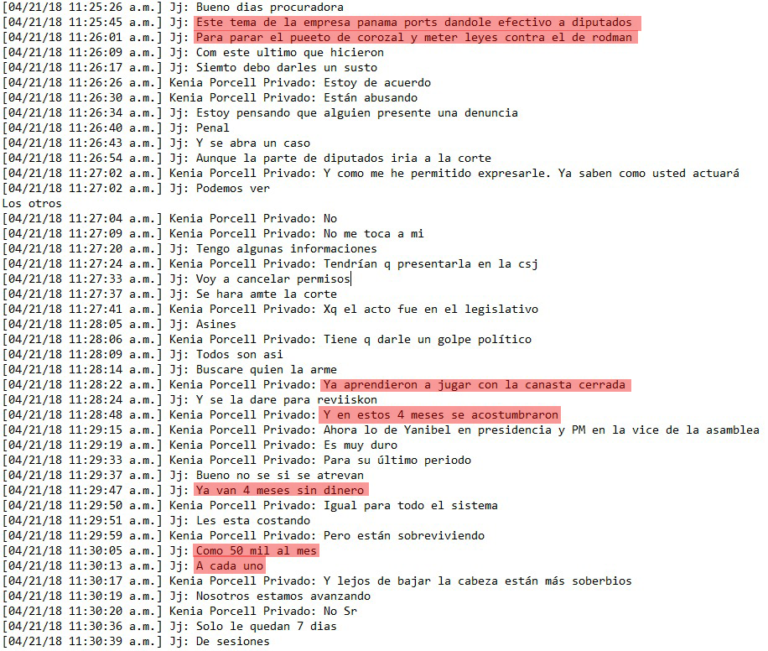 [04/21/18 11:25:26 a.m.] Jj: Bueno dias procuradora
[04/21/18 11:25:45 a.m.] Jj: Este tema de la empresa panama ports dandole efectivo a diputados
[04/21/18 11:26:01 a.m.] Jj: Para parar el pueeto de corozal y meter leyes contra el de rodman
[04/21/18 11:26:09 a.m.] Jj: Com este ultimo que hicieron
[04/21/18 11:26:17 a.m.] Jj: Siemto debo darles un susto
[04/21/18 11:26:26 a.m.] Kenia Porcell Privado: Estoy de acuerdo
[04/21/18 11:26:30 a.m.] Kenia Porcell Privado: Están abusando
[04/21/18 11:26:34 a.m.] Jj: Estoy pensando que alguien presente una denuncia
[04/21/18 11:26:40 a.m.] Jj: Penal
[04/21/18 11:26:43 a.m.] Jj: Y se abra un caso
[04/21/18 11:26:54 a.m.] Jj: Aunque la parte de diputados iria a la corte
[04/21/18 11:27:02 a.m.] Kenia Porcell Privado: Y como me he permitido expresarle. Ya saben como usted actuará
[04/21/18 11:27:02 a.m.] Jj: Podemos ver
Los otros
[04/21/18 11:27:04 a.m.] Kenia Porcell Privado: No
[04/21/18 11:27:09 a.m.] Kenia Porcell Privado: No me toca a mi
[04/21/18 11:27:20 a.m.] Jj: Tengo algunas informaciones
[04/21/18 11:27:24 a.m.] Kenia Porcell Privado: Tendrían q presentarla en la csj
[04/21/18 11:27:33 a.m.] Jj: Voy a cancelar permisos
[04/21/18 11:27:37 a.m.] Jj: Se hara amte la corte
[04/21/18 11:27:41 a.m.] Kenia Porcell Privado: Xq el acto fue en el legislativo
[04/21/18 11:28:05 a.m.] Jj: Asines
[04/21/18 11:28:06 a.m.] Kenia Porcell Privado: Tiene q darle un golpe político
[04/21/18 11:28:09 a.m.] Jj: Todos son asi
[04/21/18 11:28:14 a.m.] Jj: Buscare quien la arme
[04/21/18 11:28:22 a.m.] Kenia Porcell Privado: Ya aprendieron a jugar con la canasta cerrada
[04/21/18 11:28:24 a.m.] Jj: Y se la dare para reviiskon
[04/21/18 11:28:48 a.m.] Kenia Porcell Privado: Y en estos 4 meses se acostumbraron
[04/21/18 11:29:15 a.m.] Kenia Porcell Privado: Ahora lo de Yanibel en presidencia y PM en la vice de la asamblea
[04/21/18 11:29:19 a.m.] Kenia Porcell Privado: Es muy duro
[04/21/18 11:29:33 a.m.] Kenia Porcell Privado: Para su último periodo
[04/21/18 11:29:37 a.m.] Jj: Bueno no se si se atrevan
[04/21/18 11:29:47 a.m.] Jj: Ya van 4 meses sin dinero
[04/21/18 11:29:50 a.m.] Kenia Porcell Privado: Igual para todo el sistema
[04/21/18 11:29:51 a.m.] Jj: Les esta costando
[04/21/18 11:29:59 a.m.] Kenia Porcell Privado: Pero están sobreviviendo
[04/21/18 11:30:05 a.m.] Jj: Como 50 mil al mes
[04/21/18 11:30:13 a.m.] Jj: A cada uno
[04/21/18 11:30:17 a.m.] Kenia Porcell Privado: Y lejos de bajar la cabeza están más soberbios
[04/21/18 11:30:19 a.m.] Jj: Nosotros estamos avanzando
[04/21/18 11:30:20 a.m.] Kenia Porcell Privado: No Sr
[04/21/18 11:30:36 a.m.] Jj: Solo le quedan 7 dias
[04/21/18 11:30:39 a.m.] Jj: De sesiones